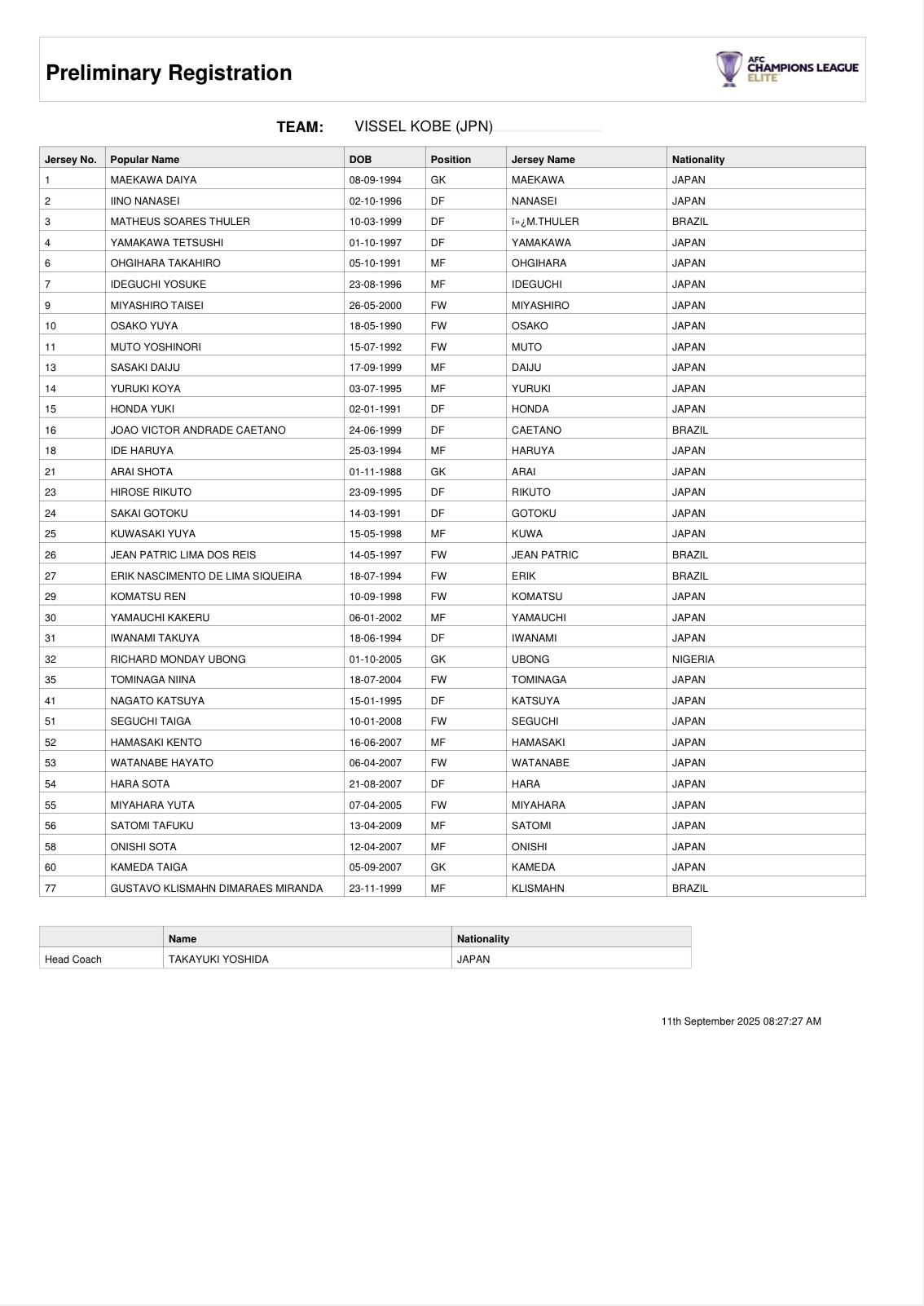 Preliminary Registration

AFC CHAMPIONS LEAGUE ELITE

TEAM: VISSEL KOBE (JPN)

| Jersey No. | Popular Name | DOB | Position | Jersey Name | Nationality |
|---|---|---|---|---|---|
| 1 | MAEKAWA DAIYA | 08-09-1994 | GK | MAEKAWA | JAPAN |
| 2 | IINO NANASEI | 02-10-1996 | DF | NANASEI | JAPAN |
| 3 | MATHEUS SOARES THULER | 10-03-1999 | DF | ï»¿M.THULER | BRAZIL |
| 4 | YAMAKAWA TETSUSHI | 01-10-1997 | DF | YAMAKAWA | JAPAN |
| 6 | OHGIHARA TAKAHIRO | 05-10-1991 | MF | OHGIHARA | JAPAN |
| 7 | IDEGUCHI YOSUKE | 23-08-1996 | MF | IDEGUCHI | JAPAN |
| 9 | MIYASHIRO TAISEI | 26-05-2000 | FW | MIYASHIRO | JAPAN |
| 10 | OSAKO YUYA | 18-05-1990 | FW | OSAKO | JAPAN |
| 11 | MUTO YOSHINORI | 15-07-1992 | FW | MUTO | JAPAN |
| 13 | SASAKI DAIJU | 17-09-1999 | MF | DAIJU | JAPAN |
| 14 | YURUKI KOYA | 03-07-1995 | MF | YURUKI | JAPAN |
| 15 | HONDA YUKI | 02-01-1991 | DF | HONDA | JAPAN |
| 16 | JOAO VICTOR ANDRADE CAETANO | 24-06-1999 | DF | CAETANO | BRAZIL |
| 18 | IDE HARUYA | 25-03-1994 | MF | HARUYA | JAPAN |
| 21 | ARAI SHOTA | 01-11-1988 | GK | ARAI | JAPAN |
| 23 | HIROSE RIKUTO | 23-09-1995 | DF | RIKUTO | JAPAN |
| 24 | SAKAI GOTOKU | 14-03-1991 | DF | GOTOKU | JAPAN |
| 25 | KUWASAKI YUYA | 15-05-1998 | MF | KUWA | JAPAN |
| 26 | JEAN PATRIC LIMA DOS REIS | 14-05-1997 | FW | JEAN PATRIC | BRAZIL |
| 27 | ERIK NASCIMENTO DE LIMA SIQUEIRA | 18-07-1994 | FW | ERIK | BRAZIL |
| 29 | KOMATSU REN | 10-09-1998 | FW | KOMATSU | JAPAN |
| 30 | YAMAUCHI KAKERU | 06-01-2002 | MF | YAMAUCHI | JAPAN |
| 31 | IWANAMI TAKUYA | 18-06-1994 | DF | IWANAMI | JAPAN |
| 32 | RICHARD MONDAY UBONG | 01-10-2005 | GK | UBONG | NIGERIA |
| 35 | TOMINAGA NIINA | 18-07-2004 | FW | TOMINAGA | JAPAN |
| 41 | NAGATO KATSUYA | 15-01-1995 | DF | KATSUYA | JAPAN |
| 51 | SEGUCHI TAIGA | 10-01-2008 | FW | SEGUCHI | JAPAN |
| 52 | HAMASAKI KENTO | 16-06-2007 | MF | HAMASAKI | JAPAN |
| 53 | WATANABE HAYATO | 06-04-2007 | FW | WATANABE | JAPAN |
| 54 | HARA SOTA | 21-08-2007 | DF | HARA | JAPAN |
| 55 | MIYAHARA YUTA | 07-04-2005 | FW | MIYAHARA | JAPAN |
| 56 | SATOMI TAFUKU | 13-04-2009 | MF | SATOMI | JAPAN |
| 58 | ONISHI SOTA | 12-04-2007 | MF | ONISHI | JAPAN |
| 60 | KAMEDA TAIGA | 05-09-2007 | GK | KAMEDA | JAPAN |
| 77 | GUSTAVO KLISMAHN DIMARAES MIRANDA | 23-11-1999 | MF | KLISMAHN | BRAZIL |

| | Name | Nationality |
|---|---|---|
| Head Coach | TAKAYUKI YOSHIDA | JAPAN |

11th September 2025 08:27:27 AM